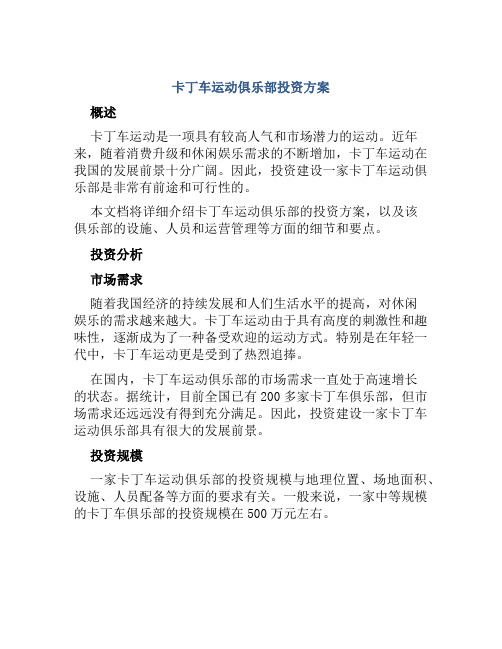 卡丁车运动俱乐部投资方案

概述

卡丁车运动是一项具有较高人气和市场潜力的运动。近年来，随着消费升级和休闲娱乐需求的不断增加，卡丁车运动在我国的发展前景十分广阔。因此，投资建设一家卡丁车运动俱乐部是非常有前途和可行性的。

本文档将详细介绍卡丁车运动俱乐部的投资方案，以及该俱乐部的设施、人员和运营管理等方面的细节和要点。

投资分析

市场需求

随着我国经济的持续发展和人们生活水平的提高，对休闲娱乐的需求越来越大。卡丁车运动由于具有高度的刺激性和趣味性，逐渐成为了一种备受欢迎的运动方式。特别是在年轻一代中，卡丁车运动更是受到了热烈追捧。

在国内，卡丁车运动俱乐部的市场需求一直处于高速增长的状态。据统计，目前全国已有 200 多家卡丁车俱乐部，但市场需求还远远没有得到充分满足。因此，投资建设一家卡丁车运动俱乐部具有很大的发展前景。

投资规模

一家卡丁车运动俱乐部的投资规模与地理位置、场地面积、设施、人员配备等方面的要求有关。一般来说，一家中等规模的卡丁车俱乐部的投资规模在 500 万元左右。